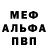 МЕФ
АЛЬФА
ПВП